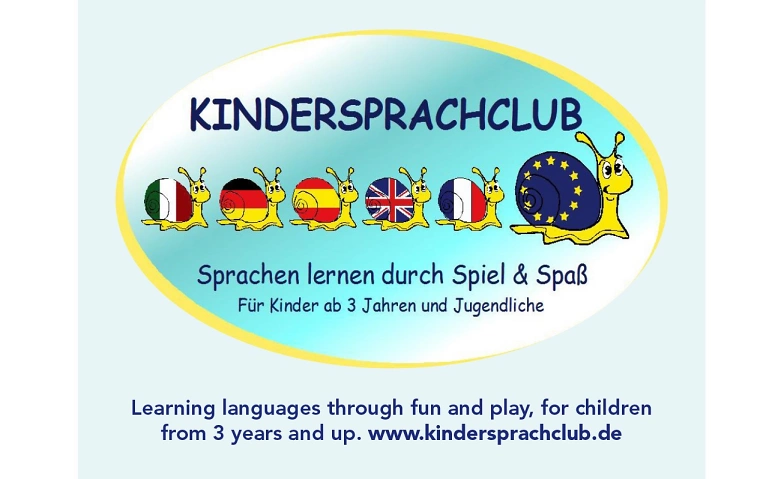 KINDERSPRACHCLUB

Sprachen lernen durch Spiel & Spaß

Für Kinder ab 3 Jahren und Jugendliche

Learning languages through fun and play, for children from 3 years and up. www.kindersprachclub.de